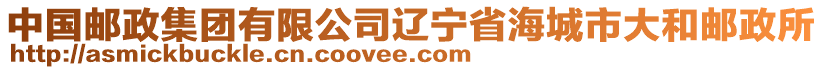 中国邮政集团有限公司辽宁省海城市大和邮政所
http://asmickbuckle.cn.coovee.com